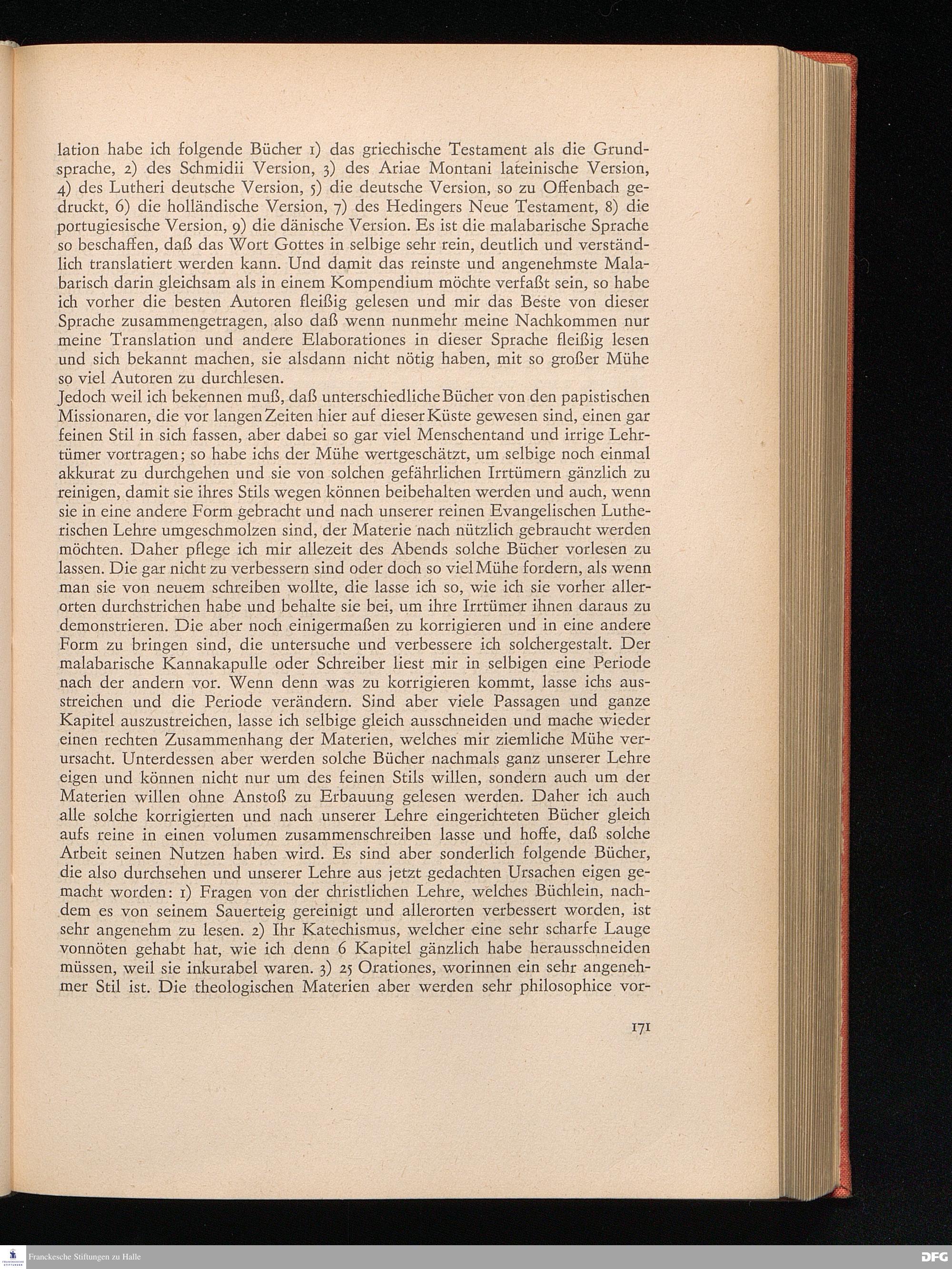 lation habe ich folgende Bücher 1) das griechische Testament als die Grundsprache, 2) des Schmidii Version, 3) des Ariae Montani lateinische Version, 4) des Lutheri deutsche Version, 5) die deutsche Version, so zu Offenbach gedruckt, 6) die holländische Version, 7) des Hedingers Neue Testament, 8) die portugiesische Version, 9) die dänische Version. Es ist die malabarische Sprache so beschaffen, daß das Wort Gottes in selbige sehr rein, deutlich und verständlich translatiert werden kann. Und damit das reinste und angenehmste Malabarisch darin gleichsam als in einem Kompendium möchte verfaßt sein, so habe ich vorher die besten Autoren fleißig gelesen und mir das Beste von dieser Sprache zusammengetragen, also daß wenn nunmehr meine Nachkommen nur meine Translation und andere Elaborationes in dieser Sprache fleißig lesen und sich bekannt machen, sie alsdann nicht nötig haben, mit so großer Mühe so viel Autoren zu durchlesen.
Jedoch weil ich bekennen muß, daß unterschiedliche Bücher von den papistischen Missionaren, die vor langen Zeiten hier auf dieser Küste gewesen sind, einen gar feinen Stil in sich fassen, aber dabei so gar viel Menschentand und irrige Lehrtümer vortragen; so habe ichs der Mühe wertgeschätzt, um selbige noch einmal akkurat zu durchgehen und sie von solchen gefährlichen Irrtümern gänzlich zu reinigen, damit sie ihres Stils wegen können beibehalten werden und auch, wenn sie in eine andere Form gebracht und nach unserer reinen Evangelischen Lutherischen Lehre umgeschmolzen sind, der Materie nach nützlich gebraucht werden möchten. Daher pflege ich mir allezeit des Abends solche Bücher vorlesen zu lassen. Die gar nicht zu verbessern sind oder doch so viel Mühe fordern, als wenn man sie von neuem schreiben wollte, die lasse ich so, wie ich sie vorher allerorten durchstrichen habe und behalte sie bei, um ihre Irrtümer ihnen daraus zu demonstrieren. Die aber noch einigermaßen zu korrigieren und in eine andere Form zu bringen sind, die untersuche und verbessere ich solchergestalt. Der malabarische Kannakapulle oder Schreiber liest mir in selbigen eine Periode nach der andern vor. Wenn denn was zu korrigieren kommt, lasse ichs ausstreichen und die Periode verändern. Sind aber viele Passagen und ganze Kapitel auszustreichen, lasse ich selbige gleich ausschneiden und mache wieder einen rechten Zusammenhang der Materien, welches mir ziemliche Mühe verursacht. Unterdessen aber werden solche Bücher nachmals ganz unserer Lehre eigen und können nicht nur um des feinen Stils willen, sondern auch um der Materien willen ohne Anstoß zu Erbauung gelesen werden. Daher ich auch alle solche korrigierten und nach unserer Lehre eingerichteten Bücher gleich aufs reine in einen volumen zusammenschreiben lasse und hoffe, daß solche Arbeit seinen Nutzen haben wird. Es sind aber sonderlich folgende Bücher, die also durchsehen und unserer Lehre aus jetzt gedachten Ursachen eigen gemacht worden: 1) Fragen von der christlichen Lehre, welches Büchlein, nachdem es von seinem Sauerteig gereinigt und allerorten verbessert worden, ist sehr angenehm zu lesen. 2) Ihr Katechismus, welcher eine sehr scharfe Lauge vonnöten gehabt hat, wie ich denn 6 Kapitel gänzlich habe herausschneiden müssen, weil sie inkurabel waren. 3) 25 Orationes, worinnen ein sehr angenehmer Stil ist. Die theologischen Materien aber werden sehr philosophice vor-

171

Franckesche Stiftungen zu Halle

DFG